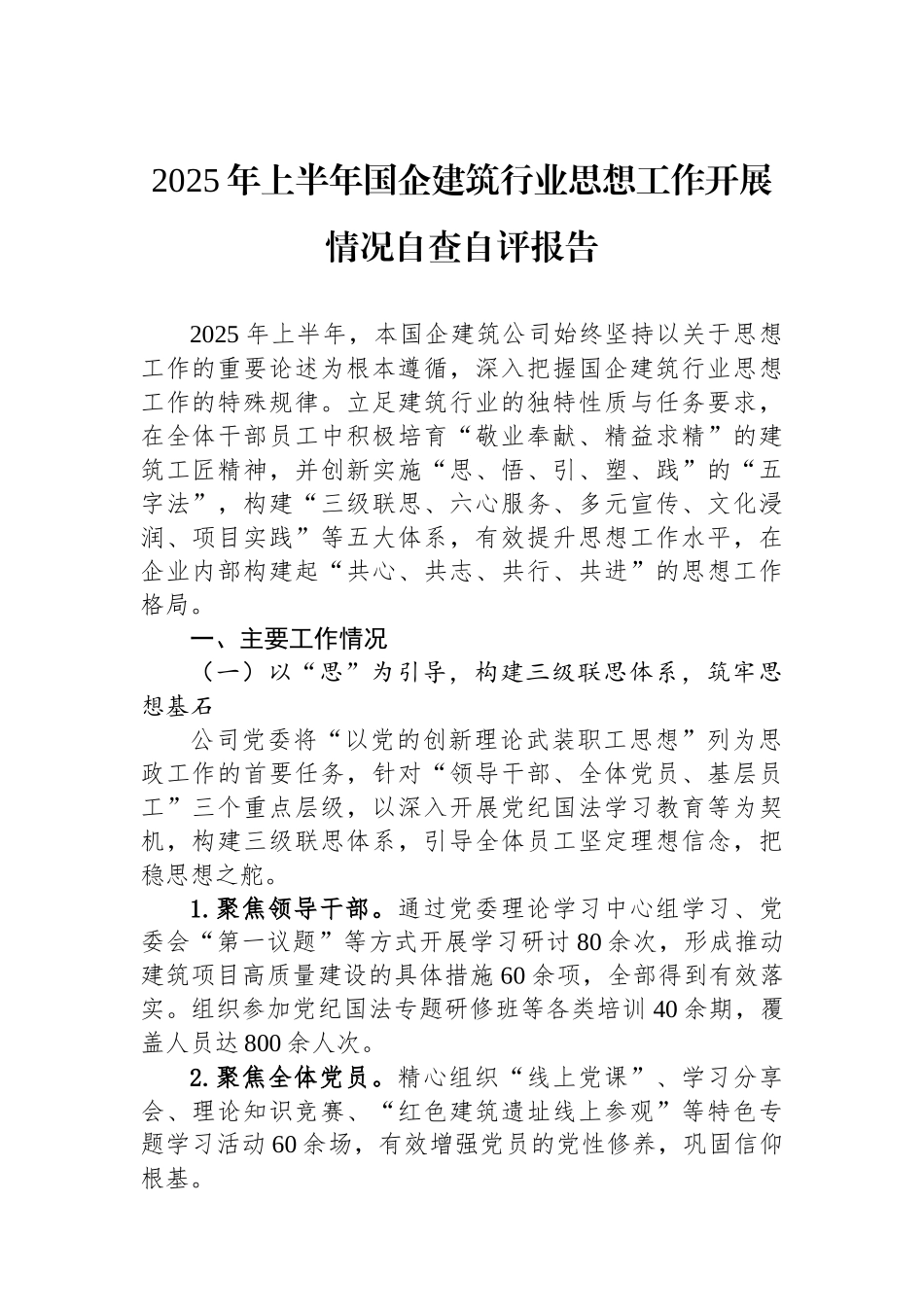 2025年上半年国企建筑行业思想工作开展情况自查自评报告

2025年上半年，本国企建筑公司始终坚持以关于思想工作的重要论述为根本遵循，深入把握国企建筑行业思想工作的特殊规律。立足建筑行业的独特性质与任务要求，在全体干部员工中积极培育“敬业奉献、精益求精”的建筑工匠精神，并创新实施“思、悟、引、塑、践”的“五字法”，构建“三级联思、六心服务、多元宣传、文化浸润、项目实践”等五大体系，有效提升思想工作水平，在企业内部构建起“共心、共志、共行、共进”的思想工作格局。

一、主要工作情况

（一）以“思”为引导，构建三级联思体系，筑牢思想基石

公司党委将“以党的创新理论武装职工思想”列为思政工作的首要任务，针对“领导干部、全体党员、基层员工”三个重点层级，以深入开展党纪国法学习教育等为契机，构建三级联思体系，引导全体员工坚定理想信念，把稳思想之舵。

1.聚焦领导干部。通过党委理论学习中心组学习、党委会“第一议题”等方式开展学习研讨80余次，形成推动建筑项目高质量建设的具体措施60余项，全部得到有效落实。组织参加党纪国法专题研修班等各类培训40余期，覆盖人员达800余人次。

2.聚焦全体党员。精心组织“线上党课”、学习分享会、理论知识竞赛、“红色建筑遗址线上参观”等特色专题学习活动60余场，有效增强党员的党性修养，巩固信仰根基。